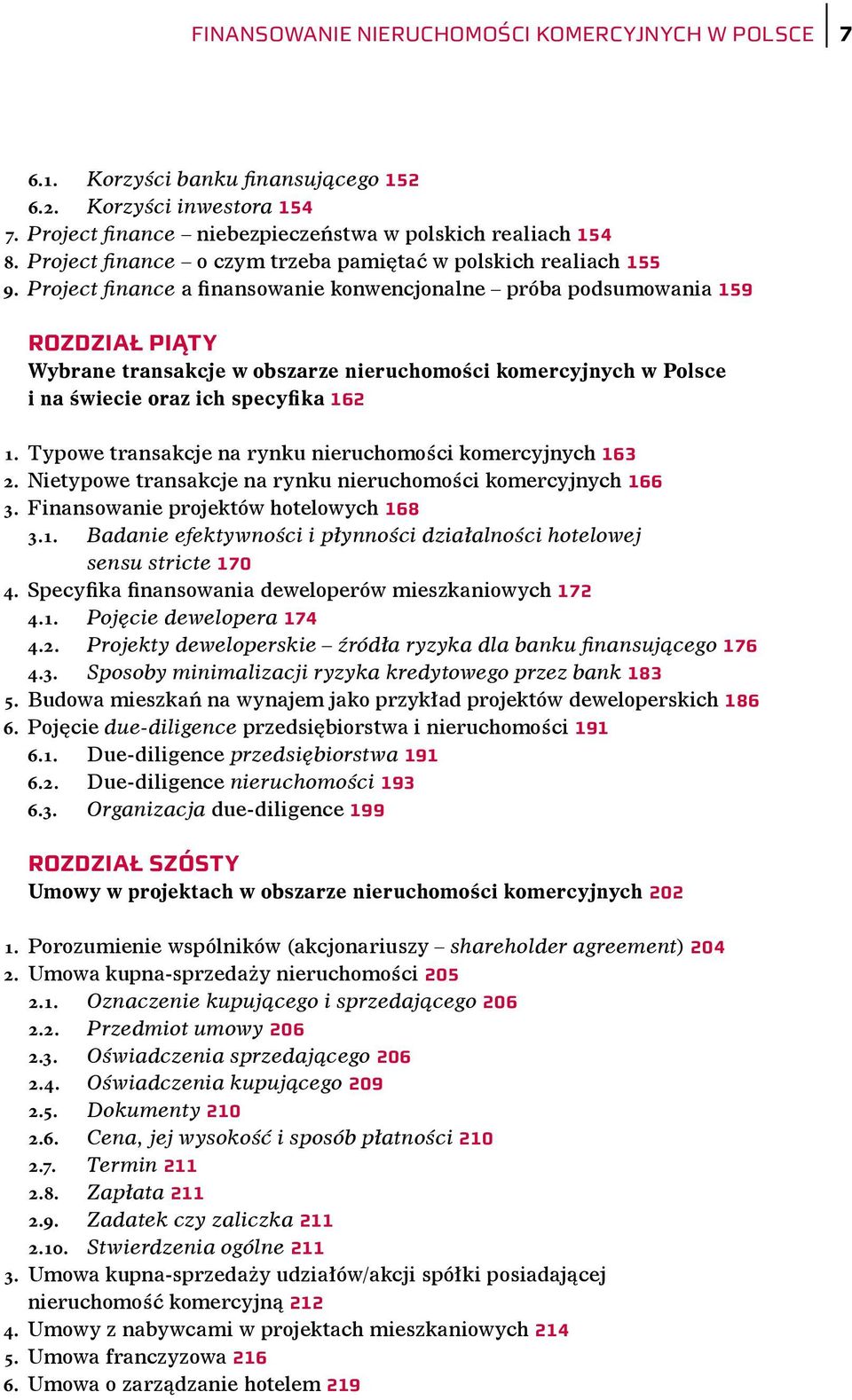 FINANSOWANIE NIERUCHOMOŚCI KOMERCYJNYCH W POLSCE 7

6.1. Korzyści banku finansującego 152
6.2. Korzyści inwestora 154
7. Project finance – niebezpieczeństwa w polskich realiach 154
8. Project finance – o czym trzeba pamiętać w polskich realiach 155
9. Project finance a finansowanie konwencjonalne – próba podsumowania 159

ROZDZIAŁ PIĄTY
Wybrane transakcje w obszarze nieruchomości komercyjnych w Polsce i na świecie oraz ich specyfika 162

1. Typowe transakcje na rynku nieruchomości komercyjnych 163
2. Nietypowe transakcje na rynku nieruchomości komercyjnych 166
3. Finansowanie projektów hotelowych 168
3.1. Badanie efektywności i płynności działalności hotelowej sensu stricte 170
4. Specyfika finansowania deweloperów mieszkaniowych 172
4.1. Pojęcie dewelopera 174
4.2. Projekty deweloperskie – źródła ryzyka dla banku finansującego 176
4.3. Sposoby minimalizacji ryzyka kredytowego przez bank 183
5. Budowa mieszkań na wynajem jako przykład projektów deweloperskich 186
6. Pojęcie due-diligence przedsiębiorstwa i nieruchomości 191
6.1. Due-diligence przedsiębiorstwa 191
6.2. Due-diligence nieruchomości 193
6.3. Organizacja due-diligence 199

ROZDZIAŁ SZÓSTY
Umowy w projektach w obszarze nieruchomości komercyjnych 202

1. Porozumienie wspólników (akcjonariuszy – shareholder agreement) 204
2. Umowa kupna-sprzedaży nieruchomości 205
2.1. Oznaczenie kupującego i sprzedającego 206
2.2. Przedmiot umowy 206
2.3. Oświadczenia sprzedającego 206
2.4. Oświadczenia kupującego 209
2.5. Dokumenty 210
2.6. Cena, jej wysokość i sposób płatności 210
2.7. Termin 211
2.8. Zapłata 211
2.9. Zadatek czy zaliczka 211
2.10. Stwierdzenia ogólne 211
3. Umowa kupna-sprzedaży udziałów/akcji spółki posiadającej nieruchomość komercyjną 212
4. Umowy z nabywcami w projektach mieszkaniowych 214
5. Umowa franczyzowa 216
6. Umowa o zarządzanie hotelem 219